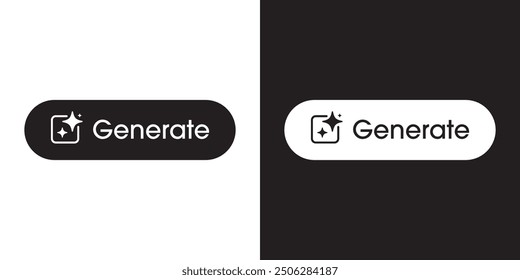 Generate

Generate

shutterstock.com · 2506284187